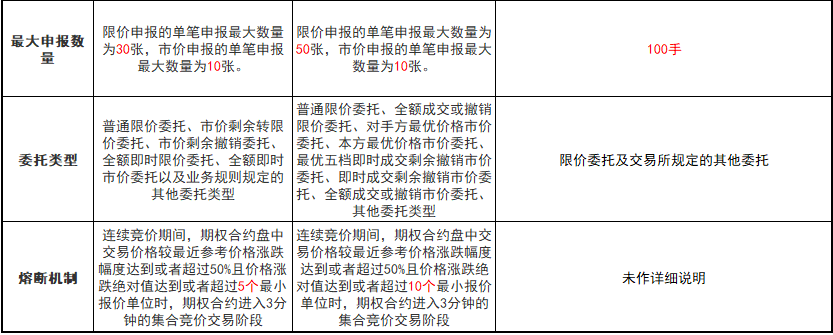 | 最大申报数量 | 限价申报的单笔申报最大数量为30张，市价申报的单笔申报最大数量为10张。 | 限价申报的单笔申报最大数量为50张，市价申报的单笔申报最大数量为10张。 | 100手 |
|---|---|---|---|
| 委托类型 | 普通限价委托、市价剩余转限价委托、市价剩余撤销委托、全额即时限价委托、全额即时市价委托以及业务规则规定的其他委托类型 | 普通限价委托、全额成交或撤销限价委托、对手方最优价格市价委托、本方最优价格市价委托、最优五档即时成交剩余撤销市价委托、即时成交剩余撤销市价委托、全额成交或撤销市价委托、其他委托类型 | 限价委托及交易所规定的其他委托 |
| 熔断机制 | 连续竞价期间，期权合约盘中交易价格较最近参考价格涨跌幅度达到或者超过50%且价格涨跌绝对值达到或者超过5个最小报价单位时，期权合约进入3分钟的集合竞价交易阶段 | 连续竞价期间，期权合约盘中交易价格较最近参考价格涨跌幅度达到或者超过50%且价格涨跌绝对值达到或者超过10个最小报价单位时，期权合约进入3分钟的集合竞价交易阶段 | 未作详细说明 |